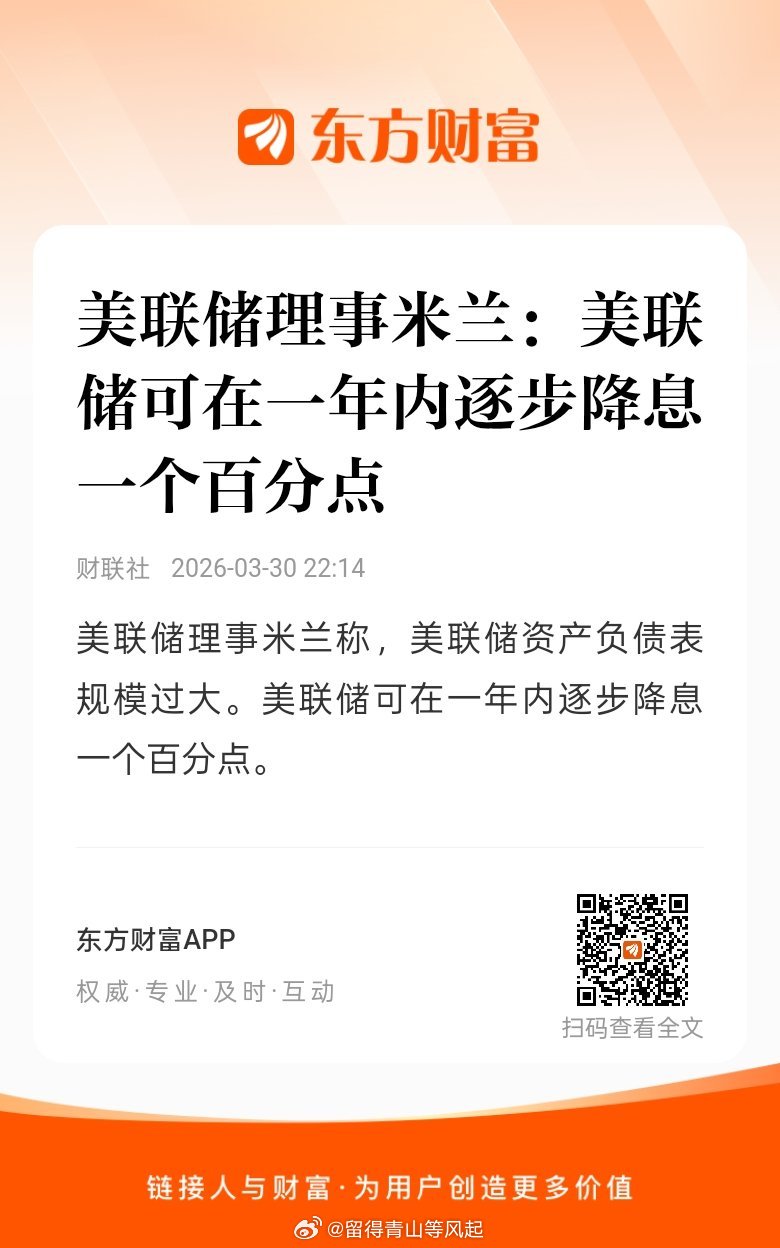 东方财富

美联储理事米兰：美联储可在一年内逐步降息一个百分点

财联社 2026-03-30 22:14

美联储理事米兰称，美联储资产负债表规模过大。美联储可在一年内逐步降息一个百分点。

东方财富APP

权威·专业·及时·互动

扫码查看全文

链接人与财富·为用户创造更多价值

@留得青山等风起